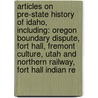 articles on pre-state history of idaho, including: oregon boundary dispute, fort hall, fremont culture, utah and northern railway, fort hall indian re